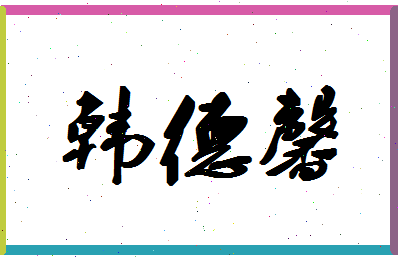 韩德馨